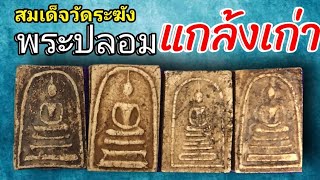 สมเด็จวัดระฆัง
พระปลอม แกล้งเก่า